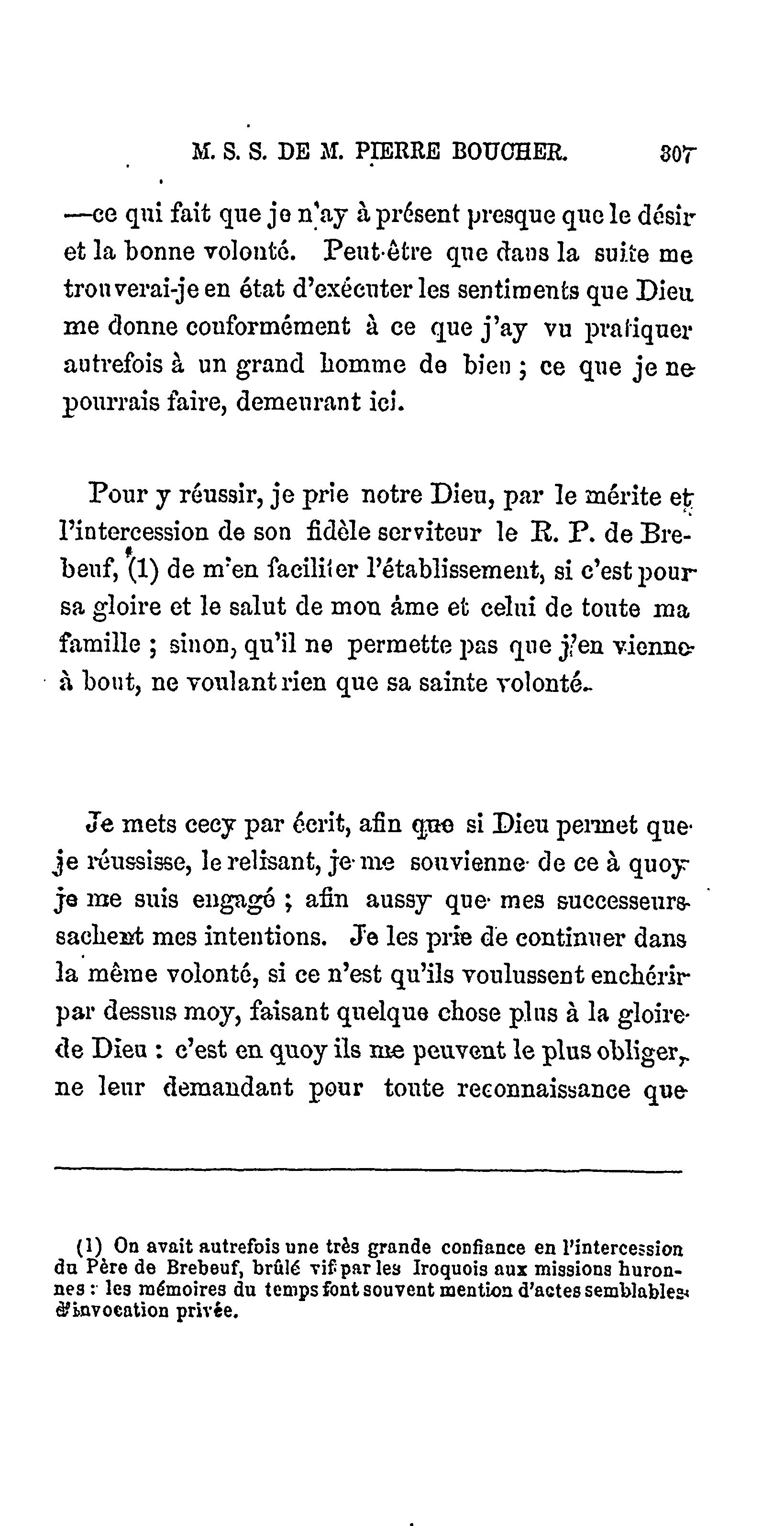 M. S. S. DE M. PIERRE BOUCHER. 307

—ce qui fait que je n'ay à présent presque que le désir et la bonne volonté. Peut-être que dans la suite me trouverai-je en état d'exécuter les sentiments que Dieu me donne conformément à ce que j'ay vu pratiquer autrefois à un grand homme de bien ; ce que je ne pourrais faire, demeurant ici.

Pour y réussir, je prie notre Dieu, par le mérite et l'intercession de son fidèle serviteur le R. P. de Brebeuf, (1) de m'en faciliter l'établissement, si c'est pour sa gloire et le salut de mon âme et celui de toute ma famille ; sinon, qu'il ne permette pas que j'en vienne à bout, ne voulant rien que sa sainte volonté.

Je mets cecy par écrit, afin que si Dieu permet que je réussisse, le relisant, je me souvienne de ce à quoy je me suis engagé ; afin aussy que mes successeurs sachent mes intentions. Je les prie de continuer dans la même volonté, si ce n'est qu'ils voulussent enchérir par dessus moy, faisant quelque chose plus à la gloire de Dieu : c'est en quoy ils me peuvent le plus obliger, ne leur demandant pour toute reconnaissance que

(1) On avait autrefois une très grande confiance en l'intercession du Père de Brebeuf, brûlé vif par les Iroquois aux missions huronnes : les mémoires du temps font souvent mention d'actes semblables d'invocation privée.